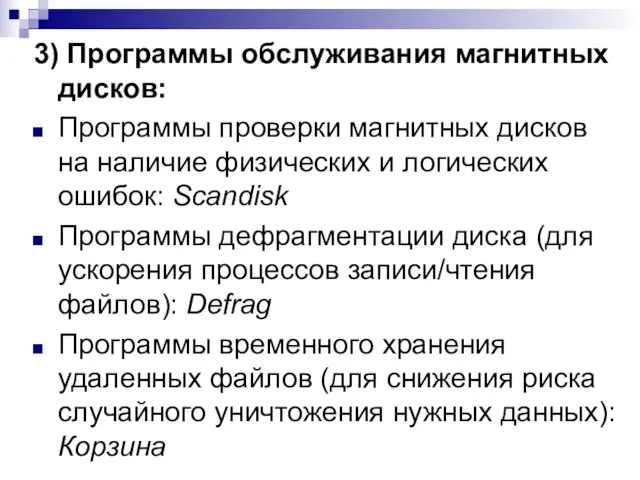 3) Программы обслуживания магнитных дисков:

Программы проверки магнитных дисков на наличие физических и логических ошибок: Scandisk

Программы дефрагментации диска (для ускорения процессов записи/чтения файлов): Defrag

Программы временного хранения удаленных файлов (для снижения риска случайного уничтожения нужных данных): Корзина